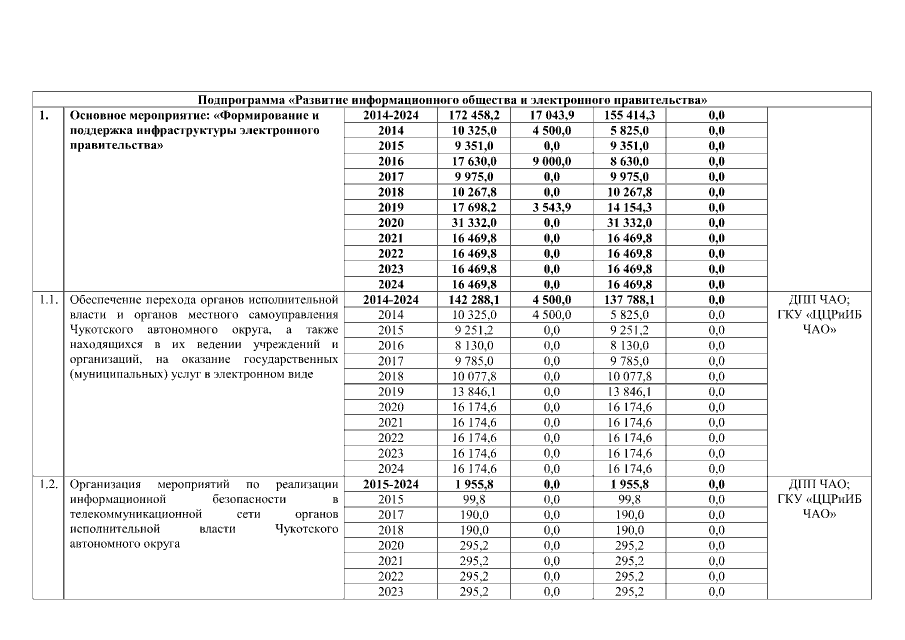 | Подпрограмма «Развитие информационного общества и электронного правительства» | | | | | | | |
|---|---|---|---|---|---|---|---|
| 1. | Основное мероприятие: «Формирование и поддержка инфраструктуры электронного правительства» | 2014-2024 | 172 458,2 | 17 043,9 | 155 414,3 | 0,0 | |
| | | 2014 | 10 325,0 | 4 500,0 | 5 825,0 | 0,0 | |
| | | 2015 | 9 351,0 | 0,0 | 9 351,0 | 0,0 | |
| | | 2016 | 17 630,0 | 9 000,0 | 8 630,0 | 0,0 | |
| | | 2017 | 9 975,0 | 0,0 | 9 975,0 | 0,0 | |
| | | 2018 | 10 267,8 | 0,0 | 10 267,8 | 0,0 | |
| | | 2019 | 17 698,2 | 3 543,9 | 14 154,3 | 0,0 | |
| | | 2020 | 31 332,0 | 0,0 | 31 332,0 | 0,0 | |
| | | 2021 | 16 469,8 | 0,0 | 16 469,8 | 0,0 | |
| | | 2022 | 16 469,8 | 0,0 | 16 469,8 | 0,0 | |
| | | 2023 | 16 469,8 | 0,0 | 16 469,8 | 0,0 | |
| | | 2024 | 16 469,8 | 0,0 | 16 469,8 | 0,0 | |
| 1.1. | Обеспечение перехода органов исполнительной власти и органов местного самоуправления Чукотского автономного округа, а также находящихся в их ведении учреждений и организаций, на оказание государственных (муниципальных) услуг в электронном виде | 2014-2024 | 142 288,1 | 4 500,0 | 137 788,1 | 0,0 | ДПП ЧАО; ГКУ «ЦЦРиИБ ЧАО» |
| | | 2014 | 10 325,0 | 4 500,0 | 5 825,0 | 0,0 | |
| | | 2015 | 9 251,2 | 0,0 | 9 251,2 | 0,0 | |
| | | 2016 | 8 130,0 | 0,0 | 8 130,0 | 0,0 | |
| | | 2017 | 9 785,0 | 0,0 | 9 785,0 | 0,0 | |
| | | 2018 | 10 077,8 | 0,0 | 10 077,8 | 0,0 | |
| | | 2019 | 13 846,1 | 0,0 | 13 846,1 | 0,0 | |
| | | 2020 | 16 174,6 | 0,0 | 16 174,6 | 0,0 | |
| | | 2021 | 16 174,6 | 0,0 | 16 174,6 | 0,0 | |
| | | 2022 | 16 174,6 | 0,0 | 16 174,6 | 0,0 | |
| | | 2023 | 16 174,6 | 0,0 | 16 174,6 | 0,0 | |
| | | 2024 | 16 174,6 | 0,0 | 16 174,6 | 0,0 | |
| 1.2. | Организация мероприятий по реализации информационной безопасности в телекоммуникационной сети органов исполнительной власти Чукотского автономного округа | 2015-2024 | 1 955,8 | 0,0 | 1 955,8 | 0,0 | ДПП ЧАО; ГКУ «ЦЦРиИБ ЧАО» |
| | | 2015 | 99,8 | 0,0 | 99,8 | 0,0 | |
| | | 2017 | 190,0 | 0,0 | 190,0 | 0,0 | |
| | | 2018 | 190,0 | 0,0 | 190,0 | 0,0 | |
| | | 2020 | 295,2 | 0,0 | 295,2 | 0,0 | |
| | | 2021 | 295,2 | 0,0 | 295,2 | 0,0 | |
| | | 2022 | 295,2 | 0,0 | 295,2 | 0,0 | |
| | | 2023 | 295,2 | 0,0 | 295,2 | 0,0 | |